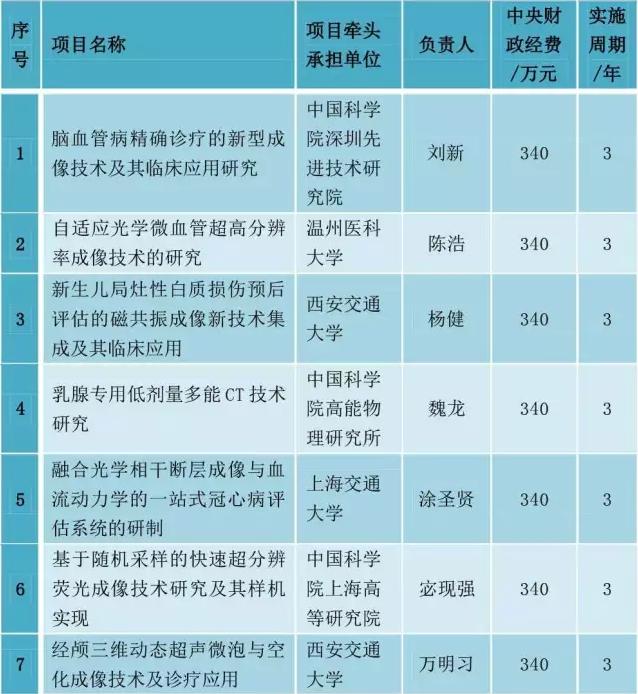 | 序号 | 项目名称 | 项目牵头承担单位 | 负责人 | 中央财政经费/万元 | 实施周期/年 |
|---|---|---|---|---|---|
| 1 | 脑血管病精确诊疗的新型成像技术及其临床应用研究 | 中国科学院深圳先进技术研究院 | 刘新 | 340 | 3 |
| 2 | 自适应光学微血管超高分辨率成像技术的研究 | 温州医科大学 | 陈浩 | 340 | 3 |
| 3 | 新生儿局灶性白质损伤预后评估的磁共振成像新技术集成及其临床应用 | 西安交通大学 | 杨健 | 340 | 3 |
| 4 | 乳腺专用低剂量多能 CT 技术研究 | 中国科学院高能物理研究所 | 魏龙 | 340 | 3 |
| 5 | 融合光学相干断层成像与血流动力学的一站式冠心病评估系统的研制 | 上海交通大学 | 涂圣贤 | 340 | 3 |
| 6 | 基于随机采样的快速超分辨荧光成像技术研究及其样机实现 | 中国科学院上海高等研究院 | 宓现强 | 340 | 3 |
| 7 | 经颅三维动态超声微泡与空化成像技术及诊疗应用 | 西安交通大学 | 万明习 | 340 | 3 |